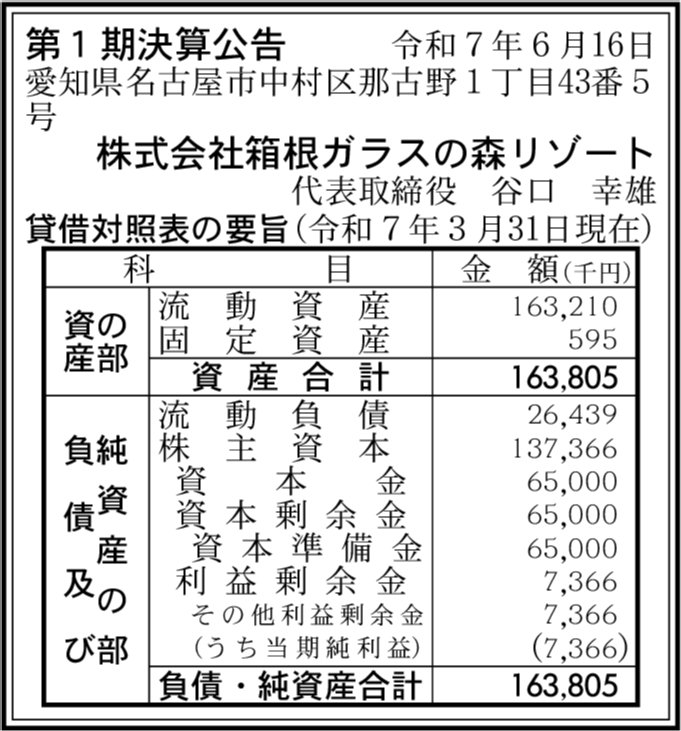 第１期決算公告　令和７年６月16日
愛知県名古屋市中村区那古野１丁目43番５号
株式会社箱根ガラスの森リゾート
代表取締役　谷口　幸雄
貸借対照表の要旨（令和７年３月31日現在）

| 科 | 目 | 金　額(千円) |
|---|---|---|
| 資産の部 | 流動資産 | 163,210 |
| | 固定資産 | 595 |
| | 資産合計 | 163,805 |
| 負債及び純資産の部 | 流動負債 | 26,439 |
| | 株主資本 | 137,366 |
| | 資本金 | 65,000 |
| | 資本剰余金 | 65,000 |
| | 資本準備金 | 65,000 |
| | 利益剰余金 | 7,366 |
| | その他利益剰余金 | 7,366 |
| | （うち当期純利益） | (7,366) |
| | 負債・純資産合計 | 163,805 |